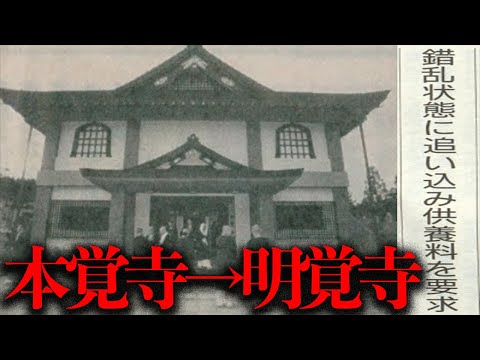 錯乱状態に追い込み供養料を要求

本覚寺→明覚寺